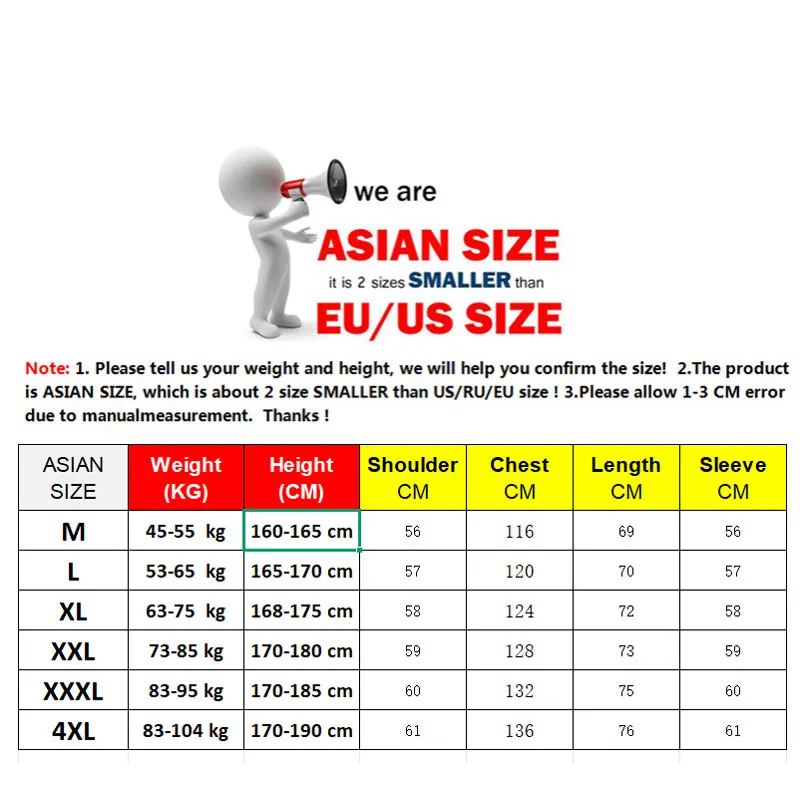 we are
ASIAN SIZE
it is 2 sizes SMALLER than
EU/US SIZE

Note: 1. Please tell us your weight and height, we will help you confirm the size! 2.The product is ASIAN SIZE, which is about 2 size SMALLER than US/RU/EU size ! 3.Please allow 1-3 CM error due to manualmeasurement. Thanks !

| ASIAN SIZE | Weight (KG) | Height (CM) | Shoulder CM | Chest CM | Length CM | Sleeve CM |
|---|---|---|---|---|---|---|
| M | 45-55 kg | 160-165 cm | 56 | 116 | 69 | 56 |
| L | 53-65 kg | 165-170 cm | 57 | 120 | 70 | 57 |
| XL | 63-75 kg | 168-175 cm | 58 | 124 | 72 | 58 |
| XXL | 73-85 kg | 170-180 cm | 59 | 128 | 73 | 59 |
| XXXL | 83-95 kg | 170-185 cm | 60 | 132 | 75 | 60 |
| 4XL | 83-104 kg | 170-190 cm | 61 | 136 | 76 | 61 |